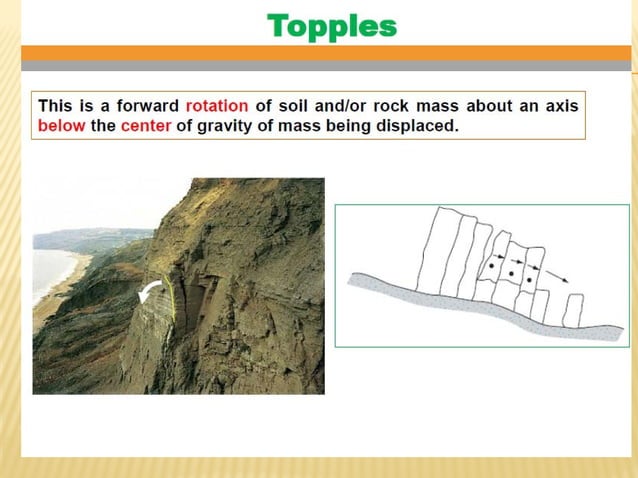 Topples

This is a forward rotation of soil and/or rock mass about an axis below the center of gravity of mass being displaced.